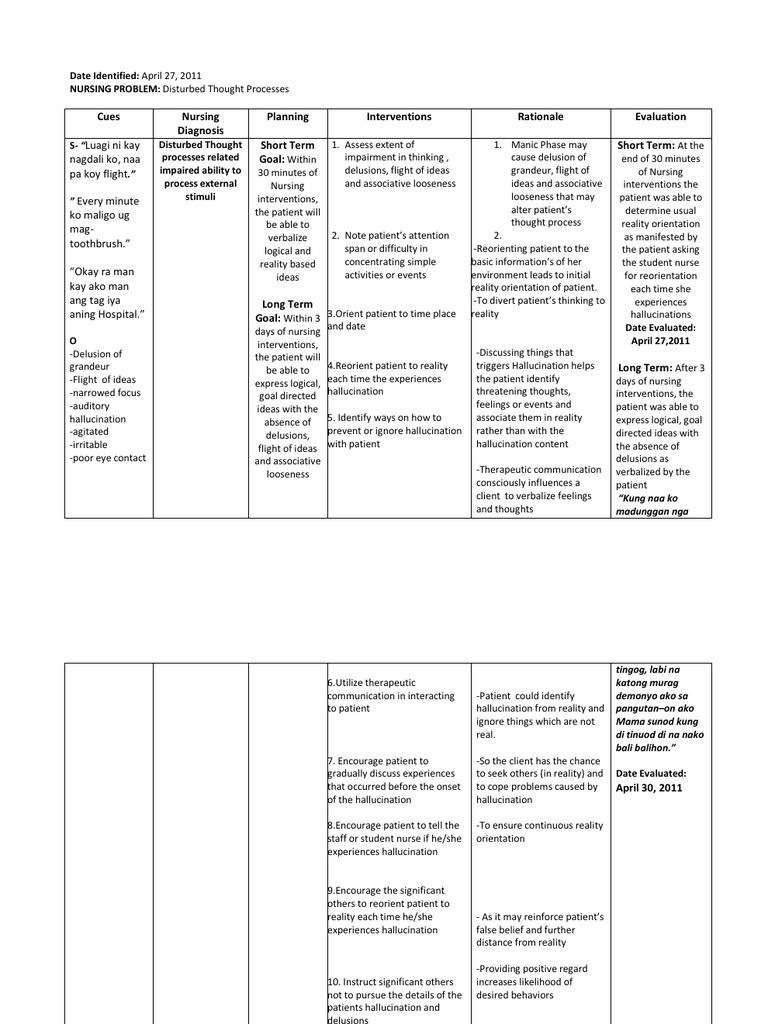 **Date Identified:** April 27, 2011
**NURSING PROBLEM:** Disturbed Thought Processes

| Cues | Nursing Diagnosis | Planning | Interventions | Rationale | Evaluation |
|---|---|---|---|---|---|
| **S- "**Luagi ni kay nagdali ko, naa pa koy flight.**"** **"** Every minute ko maligo ug mag-toothbrush." "Okay ra man kay ako man ang tag iya aning Hospital." **O** -Delusion of grandeur -Flight of ideas -narrowed focus -auditory hallucination -agitated -irritable -poor eye contact | **Disturbed Thought processes related impaired ability to process external stimuli** | **Short Term Goal:** Within 30 minutes of Nursing interventions, the patient will be able to verbalize logical and reality based ideas **Long Term Goal:** Within 3 days of nursing interventions, the patient will be able to express logical, goal directed ideas with the absence of delusions, flight of ideas and associative looseness | 1. Assess extent of impairment in thinking , delusions, flight of ideas and associative looseness 2. Note patient's attention span or difficulty in concentrating simple activities or events 3.Orient patient to time place and date 4.Reorient patient to reality each time the experiences hallucination 5. Identify ways on how to prevent or ignore hallucination with patient | 1. Manic Phase may cause delusion of grandeur, flight of ideas and associative looseness that may alter patient's thought process 2. -Reorienting patient to the basic information's of her environment leads to initial reality orientation of patient. -To divert patient's thinking to reality -Discussing things that triggers Hallucination helps the patient identify threatening thoughts, feelings or events and associate them in reality rather than with the hallucination content -Therapeutic communication consciously influences a client to verbalize feelings and thoughts | **Short Term:** At the end of 30 minutes of Nursing interventions the patient was able to determine usual reality orientation as manifested by the patient asking the student nurse for reorientation each time she experiences hallucinations **Date Evaluated: April 27,2011** **Long Term:** After 3 days of nursing interventions, the patient was able to express logical, goal directed ideas with the absence of delusions as verbalized by the patient ***"Kung naa ko madunggan nga*** |

| | | | | | |
|---|---|---|---|---|---|
| | | | 6.Utilize therapeutic communication in interacting to patient 7. Encourage patient to gradually discuss experiences that occurred before the onset of the hallucination 8.Encourage patient to tell the staff or student nurse if he/she experiences hallucination 9.Encourage the significant others to reorient patient to reality each time he/she experiences hallucination 10. Instruct significant others not to pursue the details of the patients hallucination and delusions | -Patient could identify hallucination from reality and ignore things which are not real. -So the client has the chance to seek others (in reality) and to cope problems caused by hallucination -To ensure continuous reality orientation - As it may reinforce patient's false belief and further distance from reality -Providing positive regard increases likelihood of desired behaviors | ***tingog, labi na katong murag demonyo ako sa pangutan–on ako Mama sunod kung di tinuod di na nako bali balihon."*** **Date Evaluated: April 30, 2011** |